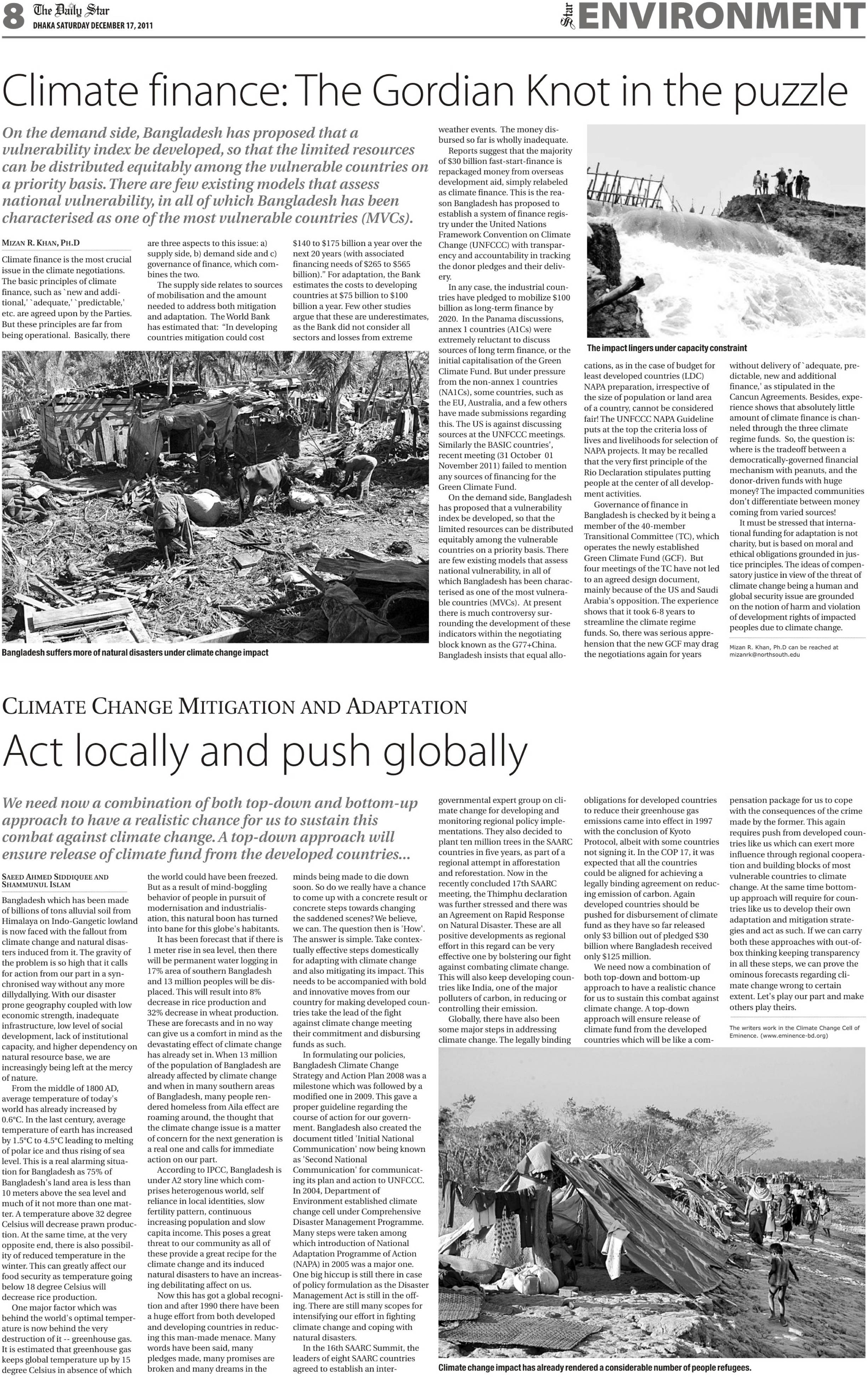 8 The Daily Star
DHAKA SATURDAY DECEMBER 17, 2011

Star ENVIRONMENT

Climate finance: The Gordian Knot in the puzzle

On the demand side, Bangladesh has proposed that a vulnerability index be developed, so that the limited resources can be distributed equitably among the vulnerable countries on a priority basis. There are few existing models that assess national vulnerability, in all of which Bangladesh has been characterised as one of the most vulnerable countries (MVCs).

MIZAN R. KHAN, PH.D

Climate finance is the most crucial issue in the climate negotiations. The basic principles of climate finance, such as `new and additional,' `adequate,' `predictable,' etc. are agreed upon by the Parties. But these principles are far from being operational. Basically, there are three aspects to this issue: a) supply side, b) demand side and c) governance of finance, which combines the two.

The supply side relates to sources of mobilisation and the amount needed to address both mitigation and adaptation. The World Bank has estimated that: "In developing countries mitigation could cost $140 to $175 billion a year over the next 20 years (with associated financing needs of $265 to $565 billion)." For adaptation, the Bank estimates the costs to developing countries at $75 billion to $100 billion a year. Few other studies argue that these are underestimates, as the Bank did not consider all sectors and losses from extreme weather events. The money disbursed so far is wholly inadequate.

Reports suggest that the majority of $30 billion fast-start-finance is repackaged money from overseas development aid, simply relabeled as climate finance. This is the reason Bangladesh has proposed to establish a system of finance registry under the United Nations Framework Convention on Climate Change (UNFCCC) with transparency and accountability in tracking the donor pledges and their delivery.

In any case, the industrial countries have pledged to mobilize $100 billion as long-term finance by 2020. In the Panama discussions, annex 1 countries (A1Cs) were extremely reluctant to discuss sources of long term finance, or the initial capitalisation of the Green Climate Fund. But under pressure from the non-annex 1 countries (NA1Cs), some countries, such as the EU, Australia, and a few others have made submissions regarding this. The US is against discussing sources at the UNFCCC meetings. Similarly the BASIC countries', recent meeting (31 October 01 November 2011) failed to mention any sources of financing for the Green Climate Fund.

On the demand side, Bangladesh has proposed that a vulnerability index be developed, so that the limited resources can be distributed equitably among the vulnerable countries on a priority basis. There are few existing models that assess national vulnerability, in all of which Bangladesh has been characterised as one of the most vulnerable countries (MVCs). At present there is much controversy surrounding the development of these indicators within the negotiating block known as the G77+China. Bangladesh insists that equal allocations, as in the case of budget for least developed countries (LDC) NAPA preparation, irrespective of the size of population or land area of a country, cannot be considered fair! The UNFCCC NAPA Guideline puts at the top the criteria loss of lives and livelihoods for selection of NAPA projects. It may be recalled that the very first principle of the Rio Declaration stipulates putting people at the center of all development activities.

Governance of finance in Bangladesh is checked by it being a member of the 40-member Transitional Committee (TC), which operates the newly established Green Climate Fund (GCF). But four meetings of the TC have not led to an agreed design document, mainly because of the US and Saudi Arabia's opposition. The experience shows that it took 6-8 years to streamline the climate regime funds. So, there was serious apprehension that the new GCF may drag the negotiations again for years without delivery of `adequate, predictable, new and additional finance,' as stipulated in the Cancun Agreements. Besides, experience shows that absolutely little amount of climate finance is channeled through the three climate regime funds. So, the question is: where is the tradeoff between a democratically-governed financial mechanism with peanuts, and the donor-driven funds with huge money? The impacted communities don't differentiate between money coming from varied sources!

It must be stressed that international funding for adaptation is not charity, but is based on moral and ethical obligations grounded in justice principles. The ideas of compensatory justice in view of the threat of climate change being a human and global security issue are grounded on the notion of harm and violation of development rights of impacted peoples due to climate change.

Mizan R. Khan, Ph.D can be reached at mizanrk@northsouth.edu

The impact lingers under capacity constraint

Bangladesh suffers more of natural disasters under climate change impact

CLIMATE CHANGE MITIGATION AND ADAPTATION

Act locally and push globally

We need now a combination of both top-down and bottom-up approach to have a realistic chance for us to sustain this combat against climate change. A top-down approach will ensure release of climate fund from the developed countries...

SAEED AHMED SIDDIQUEE AND SHAMMUNUL ISLAM

Bangladesh which has been made of billions of tons alluvial soil from Himalaya on Indo-Gangetic lowland is now faced with the fallout from climate change and natural disasters induced from it. The gravity of the problem is so high that it calls for action from our part in a synchronised way without any more dillydallying. With our disaster prone geography coupled with low economic strength, inadequate infrastructure, low level of social development, lack of institutional capacity, and higher dependency on natural resource base, we are increasingly being left at the mercy of nature.

From the middle of 1800 AD, average temperature of today's world has already increased by 0.6°C. In the last century, average temperature of earth has increased by 1.5°C to 4.5°C leading to melting of polar ice and thus rising of sea level. This is a real alarming situation for Bangladesh as 75% of Bangladesh's land area is less than 10 meters above the sea level and much of it not more than one matter. A temperature above 32 degree Celsius will decrease prawn production. At the same time, at the very opposite end, there is also possibility of reduced temperature in the winter. This can greatly affect our food security as temperature going below 18 degree Celsius will decrease rice production.

One major factor which was behind the world's optimal temperature is now behind the very destruction of it -- greenhouse gas. It is estimated that greenhouse gas keeps global temperature up by 15 degree Celsius in absence of which the world could have been freezed. But as a result of mind-boggling behavior of people in pursuit of modernisation and industrialisation, this natural boon has turned into bane for this globe's habitants.

It has been forecast that if there is 1 meter rise in sea level, then there will be permanent water logging in 17% area of southern Bangladesh and 13 million peoples will be displaced. This will result into 8% decrease in rice production and 32% decrease in wheat production. These are forecasts and in no way can give us a comfort in mind as the devastating effect of climate change has already set in. When 13 million of the population of Bangladesh are already affected by climate change and when in many southern areas of Bangladesh, many people rendered homeless from Aila effect are roaming around, the thought that the climate change issue is a matter of concern for the next generation is a real one and calls for immediate action on our part.

According to IPCC, Bangladesh is under A2 story line which comprises heterogenous world, self reliance in local identities, slow fertility pattern, continuous increasing population and slow capita income. This poses a great threat to our community as all of these provide a great recipe for the climate change and its induced natural disasters to have an increasing debilitating affect on us.

Now this has got a global recognition and after 1990 there have been a huge effort from both developed and developing countries in reducing this man-made menace. Many words have been said, many pledges made, many promises are broken and many dreams in the minds being made to die down soon. So do we really have a chance to come up with a concrete result or concrete steps towards changing the saddened scenes? We believe, we can. The question then is 'How'. The answer is simple. Take contextually effective steps domestically for adapting with climate change and also mitigating its impact. This needs to be accompanied with bold and innovative moves from our country for making developed countries take the lead of the fight against climate change meeting their commitment and disbursing funds as such.

In formulating our policies, Bangladesh Climate Change Strategy and Action Plan 2008 was a milestone which was followed by a modified one in 2009. This gave a proper guideline regarding the course of action for our government. Bangladesh also created the document titled 'Initial National Communication' now being known as 'Second National Communication' for communicating its plan and action to UNFCCC. In 2004, Department of Environment established climate change cell under Comprehensive Disaster Management Programme. Many steps were taken among which introduction of National Adaptation Programme of Action (NAPA) in 2005 was a major one. One big hiccup is still there in case of policy formulation as the Disaster Management Act is still in the offing. There are still many scopes for intensifying our effort in fighting climate change and coping with natural disasters.

In the 16th SAARC Summit, the leaders of eight SAARC countries agreed to establish an intergovernmental expert group on climate change for developing and monitoring regional policy implementations. They also decided to plant ten million trees in the SAARC countries in five years, as part of a regional attempt in afforestation and reforestation. Now in the recently concluded 17th SAARC meeting, the Thimphu declaration was further stressed and there was an Agreement on Rapid Response on Natural Disaster. These are all positive developments as regional effort in this regard can be very effective one by bolstering our fight against combating climate change. This will also keep developing countries like India, one of the major polluters of carbon, in reducing or controlling their emission.

Globally, there have also been some major steps in addressing climate change. The legally binding obligations for developed countries to reduce their greenhouse gas emissions came into effect in 1997 with the conclusion of Kyoto Protocol, albeit with some countries not signing it. In the COP 17, it was expected that all the countries could be aligned for achieving a legally binding agreement on reducing emission of carbon. Again developed countries should be pushed for disbursement of climate fund as they have so far released only $3 billion out of pledged $30 billion where Bangladesh received only $125 million.

We need now a combination of both top-down and bottom-up approach to have a realistic chance for us to sustain this combat against climate change. A top-down approach will ensure release of climate fund from the developed countries which will be like a compensation package for us to cope with the consequences of the crime made by the former. This again requires push from developed countries like us which can exert more influence through regional cooperation and building blocks of most vulnerable countries to climate change. At the same time bottom-up approach will require for countries like us to develop their own adaptation and mitigation strategies and act as such. If we can carry both these approaches with out-of-box thinking keeping transparency in all these steps, we can prove the ominous forecasts regarding climate change wrong to certain extent. Let's play our part and make others play theirs.

The writers work in the Climate Change Cell of Eminence. (www.eminence-bd.org)

Climate change impact has already rendered a considerable number of people refugees.